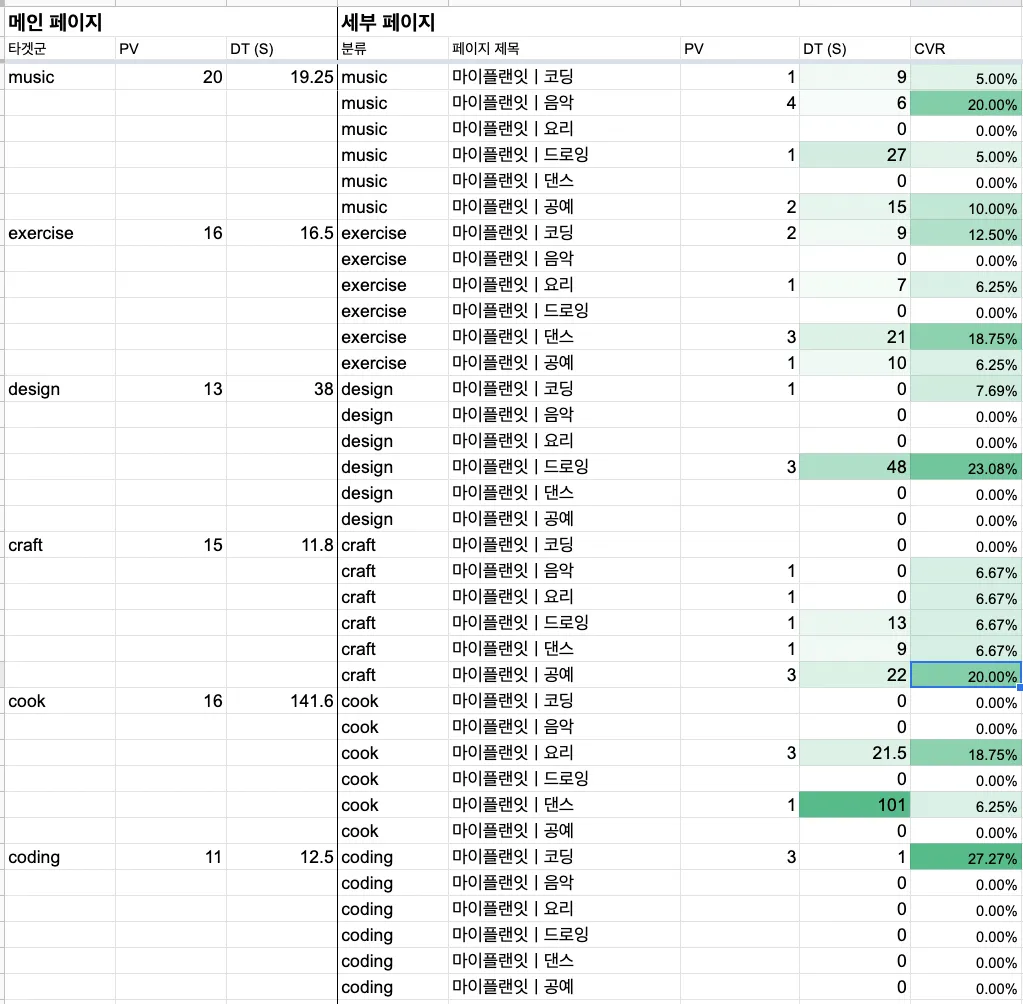 | 메인 페이지 | | | 세부 페이지 | | | | |
|---|---|---|---|---|---|---|---|
| 타겟군 | PV | DT (S) | 분류 | 페이지 제목 | PV | DT (S) | CVR |
| music | 20 | 19.25 | music | 마이플랜잇 \| 코딩 | 1 | 9 | 5.00% |
| | | | music | 마이플랜잇 \| 음악 | 4 | 6 | 20.00% |
| | | | music | 마이플랜잇 \| 요리 | | 0 | 0.00% |
| | | | music | 마이플랜잇 \| 드로잉 | 1 | 27 | 5.00% |
| | | | music | 마이플랜잇 \| 댄스 | | 0 | 0.00% |
| | | | music | 마이플랜잇 \| 공예 | 2 | 15 | 10.00% |
| exercise | 16 | 16.5 | exercise | 마이플랜잇 \| 코딩 | 2 | 9 | 12.50% |
| | | | exercise | 마이플랜잇 \| 음악 | | 0 | 0.00% |
| | | | exercise | 마이플랜잇 \| 요리 | 1 | 7 | 6.25% |
| | | | exercise | 마이플랜잇 \| 드로잉 | | 0 | 0.00% |
| | | | exercise | 마이플랜잇 \| 댄스 | 3 | 21 | 18.75% |
| | | | exercise | 마이플랜잇 \| 공예 | 1 | 10 | 6.25% |
| design | 13 | 38 | design | 마이플랜잇 \| 코딩 | 1 | 0 | 7.69% |
| | | | design | 마이플랜잇 \| 음악 | | 0 | 0.00% |
| | | | design | 마이플랜잇 \| 요리 | | 0 | 0.00% |
| | | | design | 마이플랜잇 \| 드로잉 | 3 | 48 | 23.08% |
| | | | design | 마이플랜잇 \| 댄스 | | 0 | 0.00% |
| | | | design | 마이플랜잇 \| 공예 | | 0 | 0.00% |
| craft | 15 | 11.8 | craft | 마이플랜잇 \| 코딩 | | 0 | 0.00% |
| | | | craft | 마이플랜잇 \| 음악 | 1 | 0 | 6.67% |
| | | | craft | 마이플랜잇 \| 요리 | 1 | 0 | 6.67% |
| | | | craft | 마이플랜잇 \| 드로잉 | 1 | 13 | 6.67% |
| | | | craft | 마이플랜잇 \| 댄스 | 1 | 9 | 6.67% |
| | | | craft | 마이플랜잇 \| 공예 | 3 | 22 | 20.00% |
| cook | 16 | 141.6 | cook | 마이플랜잇 \| 코딩 | | 0 | 0.00% |
| | | | cook | 마이플랜잇 \| 음악 | | 0 | 0.00% |
| | | | cook | 마이플랜잇 \| 요리 | 3 | 21.5 | 18.75% |
| | | | cook | 마이플랜잇 \| 드로잉 | | 0 | 0.00% |
| | | | cook | 마이플랜잇 \| 댄스 | 1 | 101 | 6.25% |
| | | | cook | 마이플랜잇 \| 공예 | | 0 | 0.00% |
| coding | 11 | 12.5 | coding | 마이플랜잇 \| 코딩 | 3 | 1 | 27.27% |
| | | | coding | 마이플랜잇 \| 음악 | | 0 | 0.00% |
| | | | coding | 마이플랜잇 \| 요리 | | 0 | 0.00% |
| | | | coding | 마이플랜잇 \| 드로잉 | | 0 | 0.00% |
| | | | coding | 마이플랜잇 \| 댄스 | | 0 | 0.00% |
| | | | coding | 마이플랜잇 \| 공예 | | 0 | 0.00% |